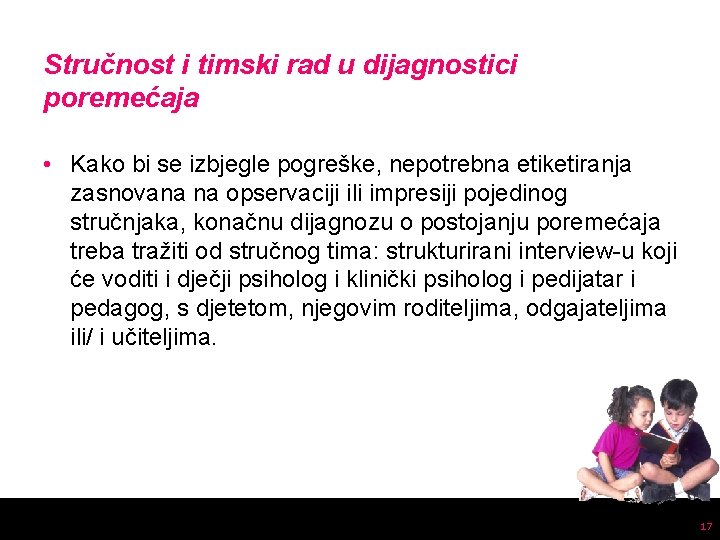 Stručnost i timski rad u dijagnostici poremećaja

• Kako bi se izbjegle pogreške, nepotrebna etiketiranja zasnovana na opservaciji ili impresiji pojedinog stručnjaka, konačnu dijagnozu o postojanju poremećaja treba tražiti od stručnog tima: strukturirani interview-u koji će voditi i dječji psiholog i klinički psiholog i pedijatar i pedagog, s djetetom, njegovim roditeljima, odgajateljima ili/ i učiteljima.

17